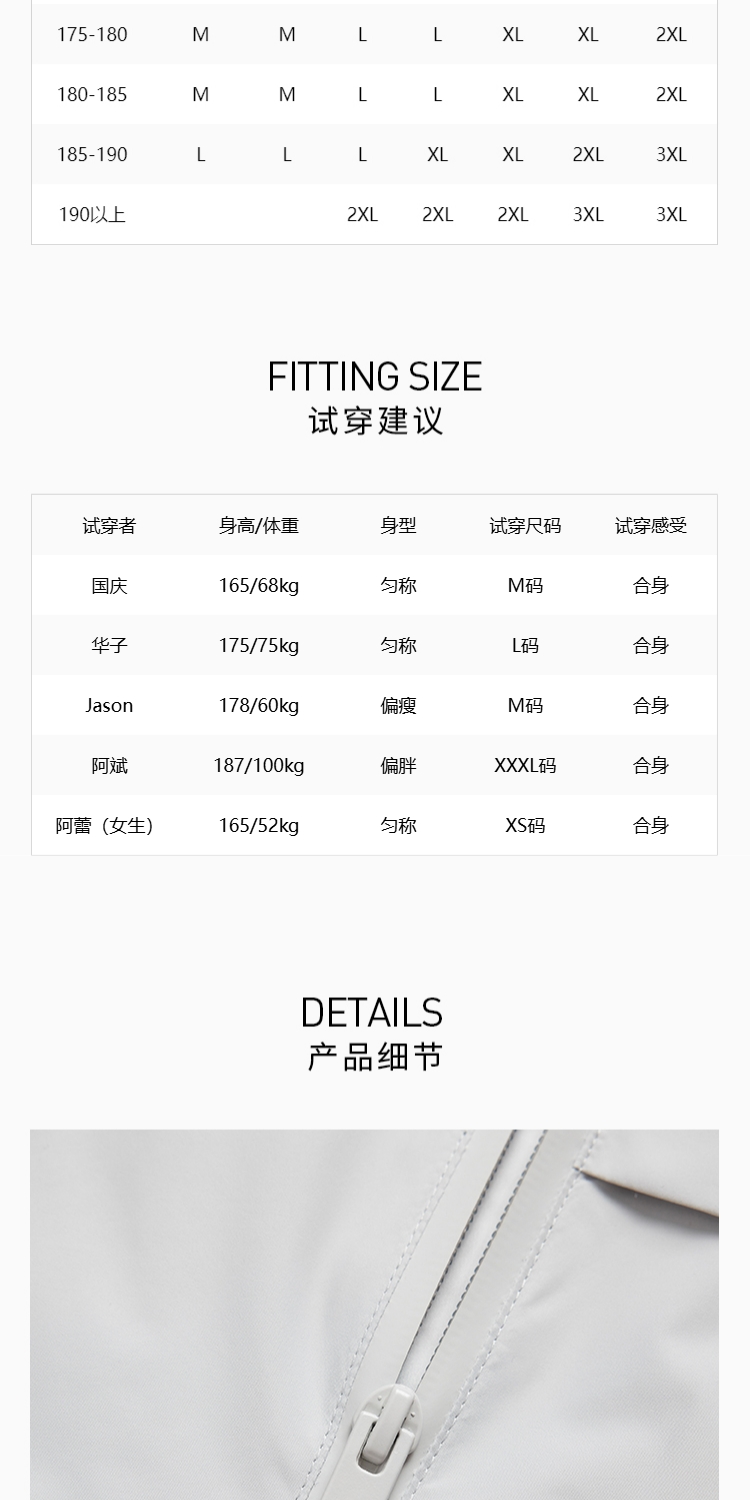 | 175-180 | M | M | L | L | XL | XL | 2XL |
|---|---|---|---|---|---|---|---|
| 180-185 | M | M | L | L | XL | XL | 2XL |
| 185-190 | L | L | L | XL | XL | 2XL | 3XL |
| 190以上 |  |  | 2XL | 2XL | 2XL | 3XL | 3XL |

FITTING SIZE
试穿建议

| 试穿者 | 身高/体重 | 身型 | 试穿尺码 | 试穿感受 |
|---|---|---|---|---|
| 国庆 | 165/68kg | 匀称 | M码 | 合身 |
| 华子 | 175/75kg | 匀称 | L码 | 合身 |
| Jason | 178/60kg | 偏瘦 | M码 | 合身 |
| 阿斌 | 187/100kg | 偏胖 | XXXL码 | 合身 |
| 阿蕾（女生） | 165/52kg | 匀称 | XS码 | 合身 |

DETAILS
产品细节